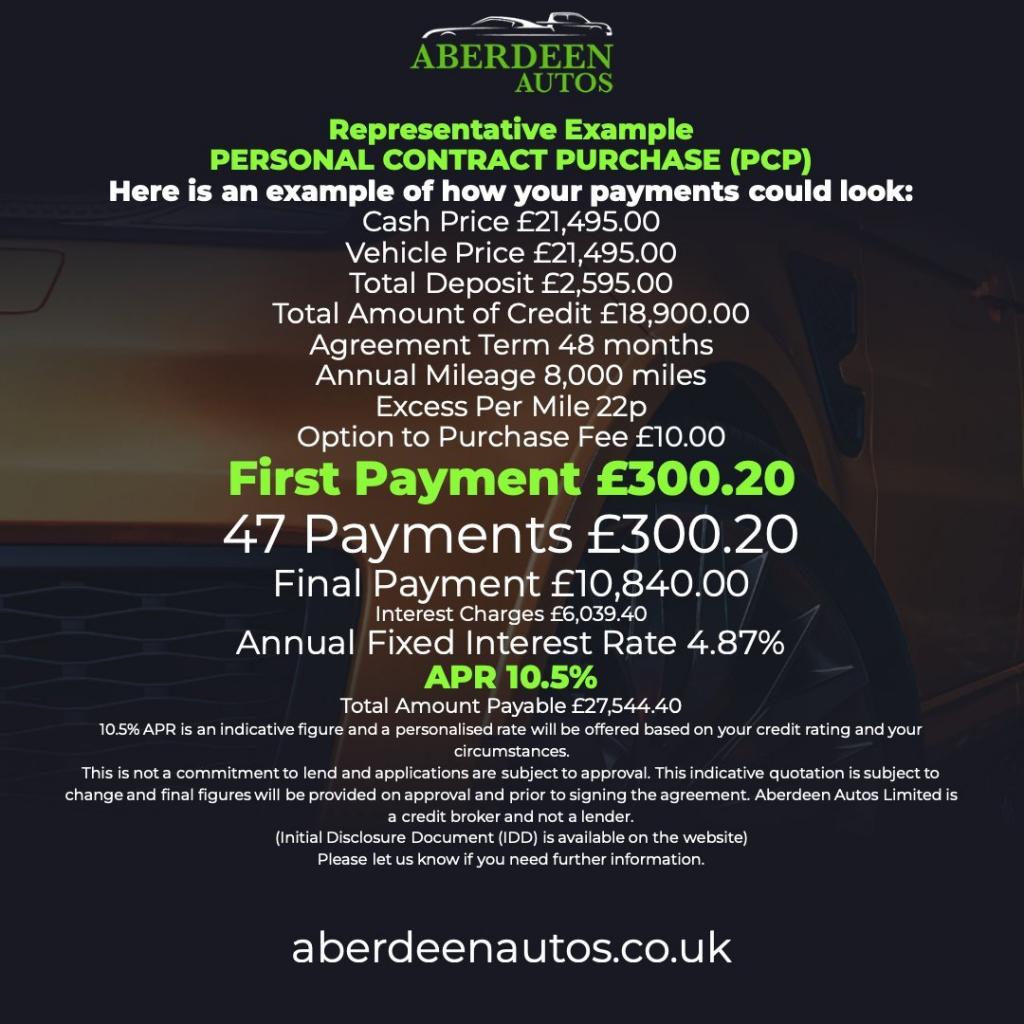 ABERDEEN
AUTOS

Representative Example
PERSONAL CONTRACT PURCHASE (PCP)
Here is an example of how your payments could look:
Cash Price £21,495.00
Vehicle Price £21,495.00
Total Deposit £2,595.00
Total Amount of Credit £18,900.00
Agreement Term 48 months
Annual Mileage 8,000 miles
Excess Per Mile 22p
Option to Purchase Fee £10.00
First Payment £300.20
47 Payments £300.20
Final Payment £10,840.00
Interest Charges £6,039.40
Annual Fixed Interest Rate 4.87%
APR 10.5%
Total Amount Payable £27,544.40

10.5% APR is an indicative figure and a personalised rate will be offered based on your credit rating and your circumstances.

This is not a commitment to lend and applications are subject to approval. This indicative quotation is subject to change and final figures will be provided on approval and prior to signing the agreement. Aberdeen Autos Limited is a credit broker and not a lender.

(Initial Disclosure Document (IDD) is available on the website)

Please let us know if you need further information.

aberdeenautos.co.uk